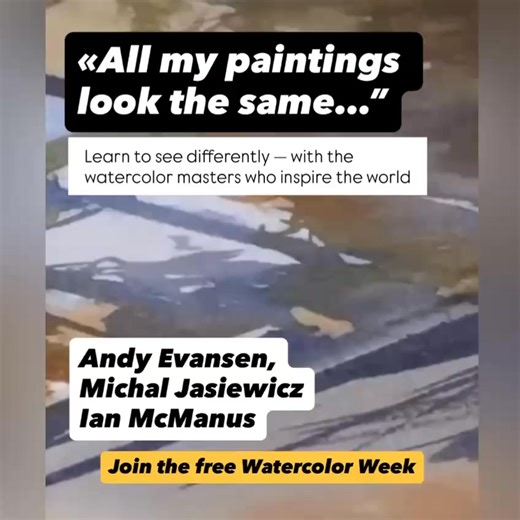 «All my paintings look the same..."

Learn to see differently — with the watercolor masters who inspire the world

Andy Evansen,
Michal Jasiewicz
Ian McManus

Join the free Watercolor Week